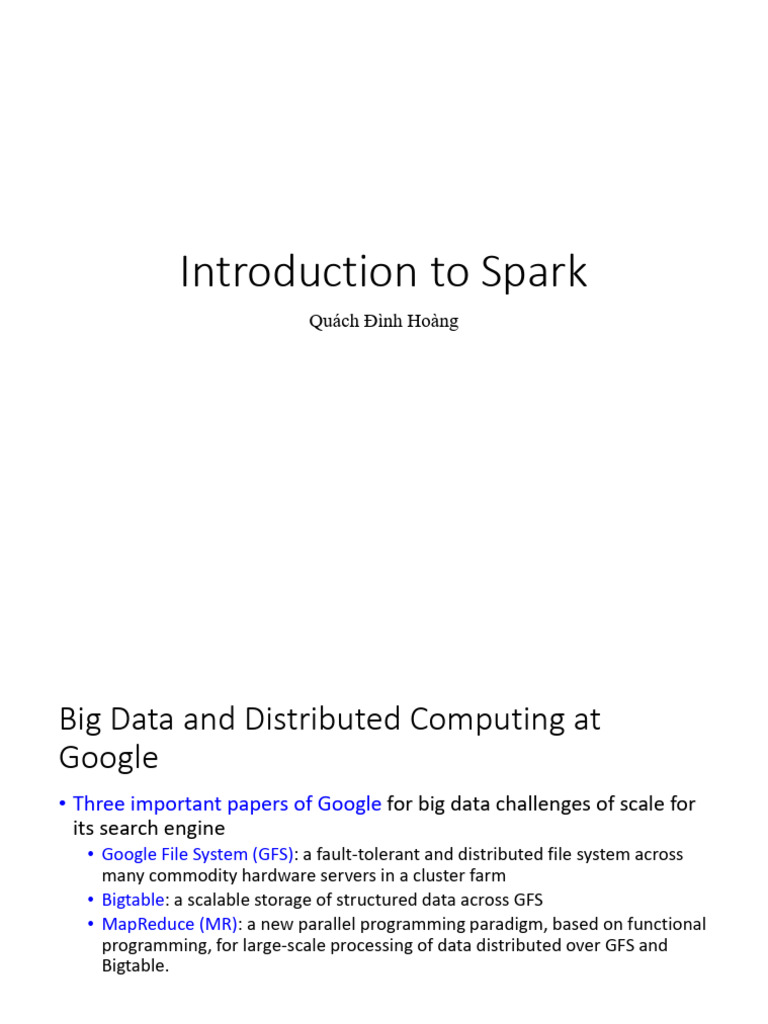 Introduction to Spark

Quách Đình Hoàng

Big Data and Distributed Computing at Google

• Three important papers of Google for big data challenges of scale for its search engine

• Google File System (GFS): a fault-tolerant and distributed file system across many commodity hardware servers in a cluster farm

• Bigtable: a scalable storage of structured data across GFS

• MapReduce (MR): a new parallel programming paradigm, based on functional programming, for large-scale processing of data distributed over GFS and Bigtable.